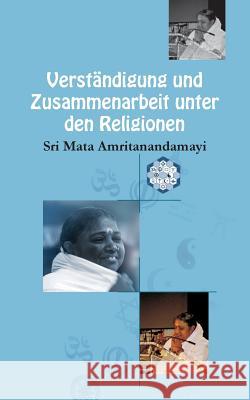 Verständigung und Zusammenarbeit unter den Religionen

Sri Mata Amritanandamayi

Kraina Książek